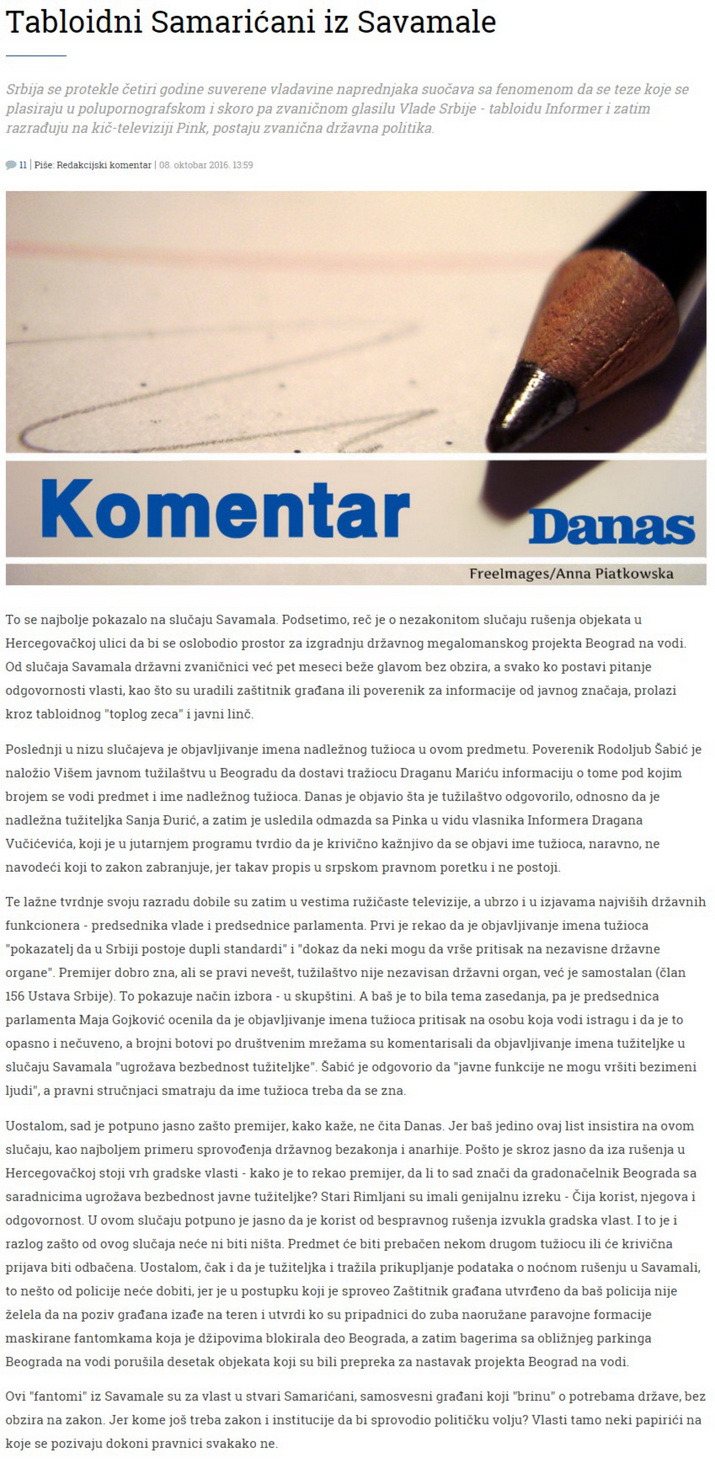 Tabloidni Samarićani iz Savamale

Srbija se protekle četiri godine suverene vladavine naprednjaka suočava sa fenomenom da se teze koje se plasiraju u polupornografskom i skoro pa zvaničnom glasilu Vlade Srbije - tabloidu Informer i zatim razrađuju na kič-televiziji Pink, postaju zvanična državna politika.

11 | Piše: Redakcijski komentar | 08. oktobar 2016. 13:59

Komentar Danas

FreeImages/Anna Piatkowska

To se najbolje pokazalo na slučaju Savamala. Podsetimo, reč je o nezakonitom slučaju rušenja objekata u Hercegovačkoj ulici da bi se oslobodio prostor za izgradnju državnog megalomanskog projekta Beograd na vodi. Od slučaja Savamala državni zvaničnici već pet meseci beže glavom bez obzira, a svako ko postavi pitanje odgovornosti vlasti, kao što su uradili zaštitnik građana ili poverenik za informacije od javnog značaja, prolazi kroz tabloidnog "toplog zeca" i javni linč.

Poslednji u nizu slučajeva je objavljivanje imena nadležnog tužioca u ovom predmetu. Poverenik Rodoljub Šabić je naložio Višem javnom tužilaštvu u Beogradu da dostavi tražiocu Draganu Mariću informaciju o tome pod kojim brojem se vodi predmet i ime nadležnog tužioca. Danas je objavio šta je tužilaštvo odgovorilo, odnosno da je nadležna tužiteljka Sanja Đurić, a zatim je usledila odmazda sa Pinka u vidu vlasnika Informera Dragana Vučićevića, koji je u jutarnjem programu tvrdio da je krivično kažnjivo da se objavi ime tužioca, naravno, ne navodeći koji to zakon zabranjuje, jer takav propis u srpskom pravnom poretku i ne postoji.

Te lažne tvrdnje svoju razradu dobile su zatim u vestima ružičaste televizije, a ubrzo i u izjavama najviših državnih funkcionera - predsednika vlade i predsednice parlamenta. Prvi je rekao da je objavljivanje imena tužioca "pokazatelj da u Srbiji postoje dupli standardi" i "dokaz da neki mogu da vrše pritisak na nezavisne državne organe". Premijer dobro zna, ali se pravi nevešt, tužilaštvo nije nezavisan državni organ, već je samostalan (član 156 Ustava Srbije). To pokazuje način izbora - u skupštini. A baš je to bila tema zasedanja, pa je predsednica parlamenta Maja Gojković ocenila da je objavljivanje imena tužioca pritisak na osobu koja vodi istragu i da je to opasno i nečuveno, a brojni botovi po društvenim mrežama su komentarisali da objavljivanje imena tužiteljke u slučaju Savamala "ugrožava bezbednost tužiteljke". Šabić je odgovorio da "javne funkcije ne mogu vršiti bezimeni ljudi", a pravni stručnjaci smatraju da ime tužioca treba da se zna.

Uostalom, sad je potpuno jasno zašto premijer, kako kaže, ne čita Danas. Jer baš jedino ovaj list insistira na ovom slučaju, kao najboljem primeru sprovođenja državnog bezakonja i anarhije. Pošto je skroz jasno da iza rušenja u Hercegovačkoj stoji vrh gradske vlasti - kako je to rekao premijer, da li to sad znači da gradonačelnik Beograda sa saradnicima ugrožava bezbednost javne tužiteljke? Stari Rimljani su imali genijalnu izreku - Čija korist, njegova i odgovornost. U ovom slučaju potpuno je jasno da je korist od bespravnog rušenja izvukla gradska vlast. I to je i razlog zašto od ovog slučaja neće ni biti ništa. Predmet će biti prebačen nekom drugom tužiocu ili će krivična prijava biti odbačena. Uostalom, čak i da je tužiteljka i tražila prikupljanje podataka o noćnom rušenju u Savamali, to nešto od policije neće dobiti, jer je u postupku koji je sproveo Zaštitnik građana utvrđeno da baš policija nije želela da na poziv građana izađe na teren i utvrdi ko su pripadnici do zuba naoružane paravojne formacije maskirane fantomkama koja je džipovima blokirala deo Beograda, a zatim bagerima sa obližnjeg parkinga Beograda na vodi porušila desetak objekata koji su bili prepreka za nastavak projekta Beograd na vodi.

Ovi "fantomi" iz Savamale su za vlast u stvari Samarićani, samosvesni građani koji "brinu" o potrebama države, bez obzira na zakon. Jer kome još treba zakon i institucije da bi sprovodio političku volju? Vlasti tamo neki papirići na koje se pozivaju dokoni pravnici svakako ne.